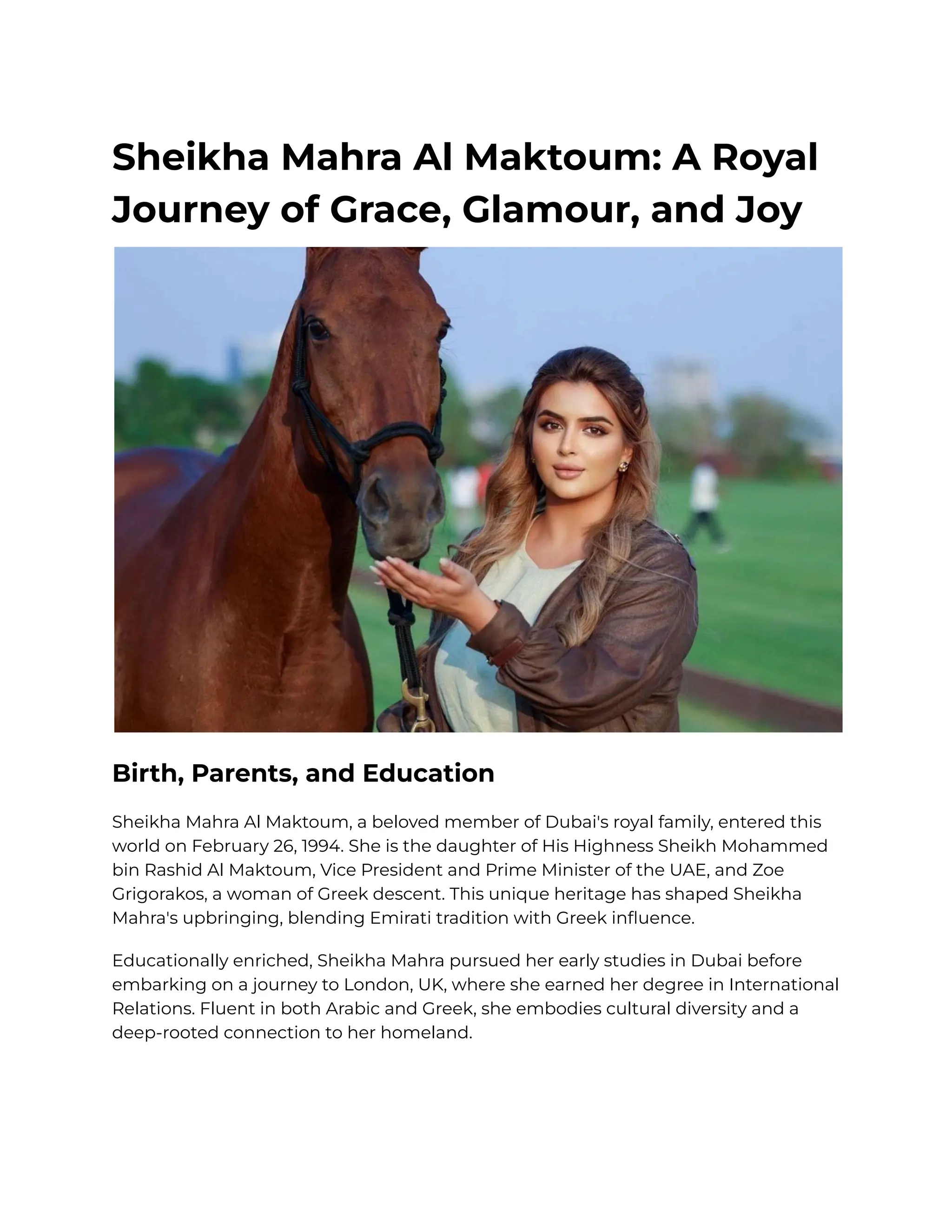 Sheikha Mahra Al Maktoum: A Royal Journey of Grace, Glamour, and Joy

Birth, Parents, and Education

Sheikha Mahra Al Maktoum, a beloved member of Dubai's royal family, entered this world on February 26, 1994. She is the daughter of His Highness Sheikh Mohammed bin Rashid Al Maktoum, Vice President and Prime Minister of the UAE, and Zoe Grigorakos, a woman of Greek descent. This unique heritage has shaped Sheikha Mahra's upbringing, blending Emirati tradition with Greek influence.

Educationally enriched, Sheikha Mahra pursued her early studies in Dubai before embarking on a journey to London, UK, where she earned her degree in International Relations. Fluent in both Arabic and Greek, she embodies cultural diversity and a deep-rooted connection to her homeland.